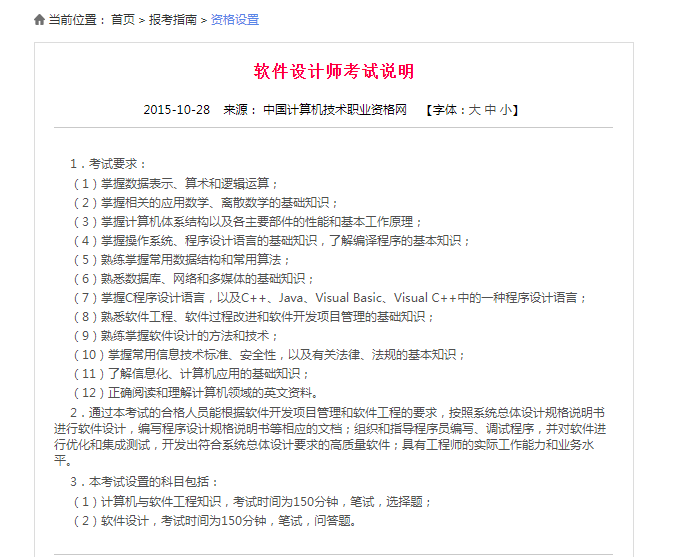 当前位置： 首页 > 报考指南 > 资格设置

软件设计师考试说明

2015-10-28　来源： 中国计算机技术职业资格网　【字体：大 中 小】

1．考试要求：
（1）掌握数据表示、算术和逻辑运算；
（2）掌握相关的应用数学、离散数学的基础知识；
（3）掌握计算机体系结构以及各主要部件的性能和基本工作原理；
（4）掌握操作系统、程序设计语言的基础知识，了解编译程序的基本知识；
（5）熟练掌握常用数据结构和常用算法；
（6）熟悉数据库、网络和多媒体的基础知识；
（7）掌握C程序设计语言，以及C++、Java、Visual Basic、Visual C++中的一种程序设计语言；
（8）熟悉软件工程、软件过程改进和软件开发项目管理的基础知识；
（9）熟练掌握软件设计的方法和技术；
（10）掌握常用信息技术标准、安全性，以及有关法律、法规的基本知识；
（11）了解信息化、计算机应用的基础知识；
（12）正确阅读和理解计算机领域的英文资料。

2．通过本考试的合格人员能根据软件开发项目管理和软件工程的要求，按照系统总体设计规格说明书进行软件设计，编写程序设计规格说明书等相应的文档；组织和指导程序员编写、调试程序，并对软件进行优化和集成测试，开发出符合系统总体设计要求的高质量软件；具有工程师的实际工作能力和业务水平。

3．本考试设置的科目包括：
（1）计算机与软件工程知识，考试时间为150分钟，笔试，选择题；
（2）软件设计，考试时间为150分钟，笔试，问答题。